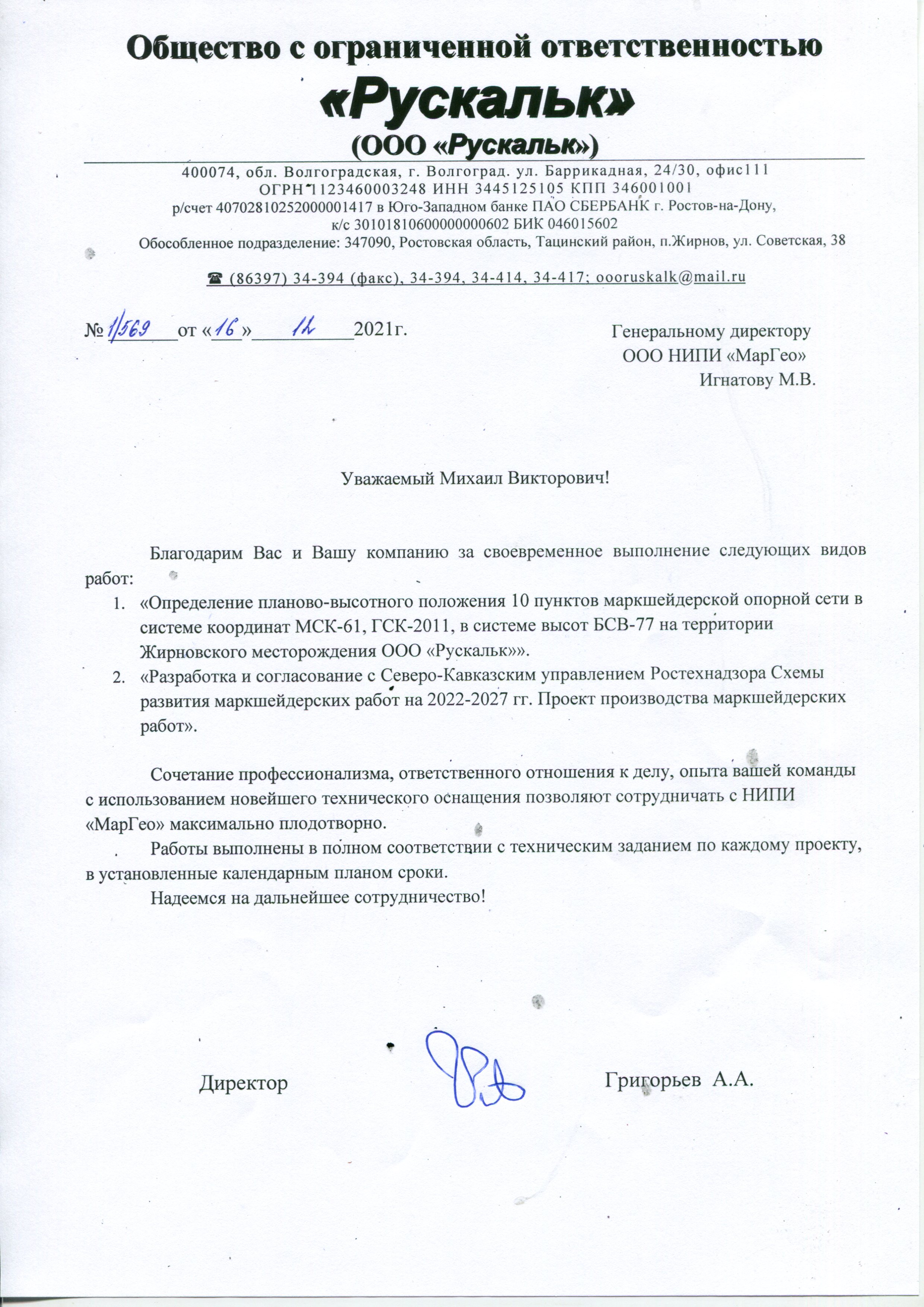 Общество с ограниченной ответственностью
«Рускальк»
(ООО «Рускальк»)

400074, обл. Волгоградская, г. Волгоград. ул. Баррикадная, 24/30, офис111
ОГРН 1123460003248 ИНН 3445125105 КПП 346001001
р/счет 40702810252000001417 в Юго-Западном банке ПАО СБЕРБАНК г. Ростов-на-Дону,
к/с 30101810600000000602 БИК 046015602
Обособленное подразделение: 347090, Ростовская область, Тацинский район, п.Жирнов, ул. Советская, 38

☎ (86397) 34-394 (факс), 34-394, 34-414, 34-417; oooruskalk@mail.ru

№ 1/569 от «16» 12 2021г.

Генеральному директору
ООО НИПИ «МарГео»
Игнатову М.В.

Уважаемый Михаил Викторович!

Благодарим Вас и Вашу компанию за своевременное выполнение следующих видов работ:
1. «Определение планово-высотного положения 10 пунктов маркшейдерской опорной сети в системе координат МСК-61, ГСК-2011, в системе высот БСВ-77 на территории Жирновского месторождения ООО «Рускальк»».
2. «Разработка и согласование с Северо-Кавказским управлением Ростехнадзора Схемы развития маркшейдерских работ на 2022-2027 гг. Проект производства маркшейдерских работ».

Сочетание профессионализма, ответственного отношения к делу, опыта вашей команды с использованием новейшего технического оснащения позволяют сотрудничать с НИПИ «МарГео» максимально плодотворно.
Работы выполнены в полном соответствии с техническим заданием по каждому проекту, в установленные календарным планом сроки.
Надеемся на дальнейшее сотрудничество!

Директор Григорьев А.А.